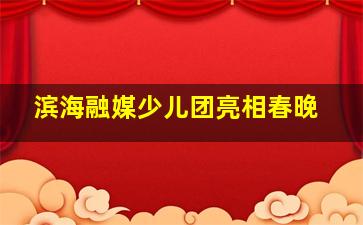 滨海融媒少儿团亮相春晚